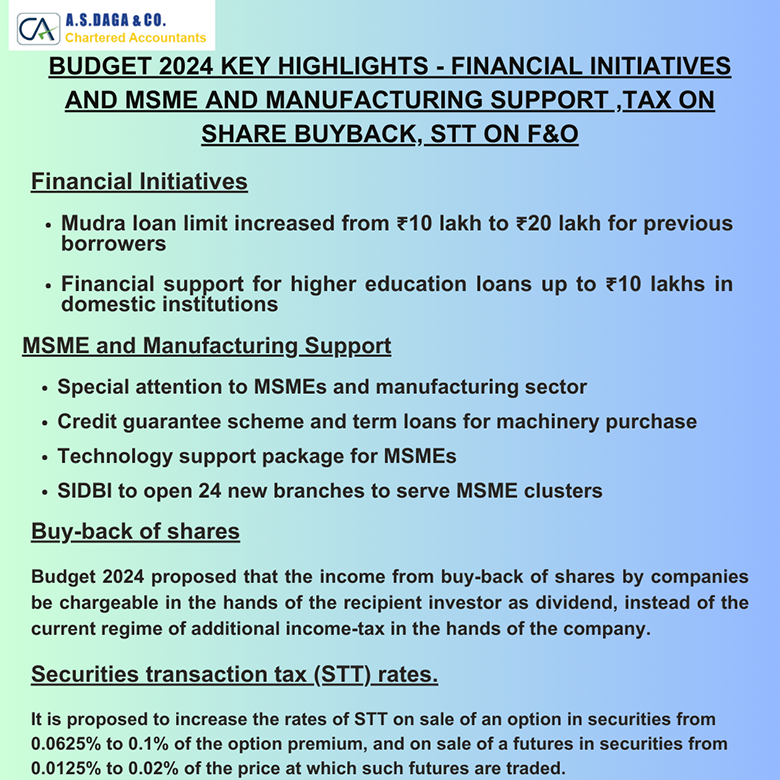 CA A.S.DAGA & CO.
Chartered Accountants

BUDGET 2024 KEY HIGHLIGHTS - FINANCIAL INITIATIVES AND MSME AND MANUFACTURING SUPPORT ,TAX ON SHARE BUYBACK, STT ON F&O

Financial Initiatives

• Mudra loan limit increased from ₹10 lakh to ₹20 lakh for previous borrowers

• Financial support for higher education loans up to ₹10 lakhs in domestic institutions

MSME and Manufacturing Support

• Special attention to MSMEs and manufacturing sector
• Credit guarantee scheme and term loans for machinery purchase
• Technology support package for MSMEs
• SIDBI to open 24 new branches to serve MSME clusters

Buy-back of shares

Budget 2024 proposed that the income from buy-back of shares by companies be chargeable in the hands of the recipient investor as dividend, instead of the current regime of additional income-tax in the hands of the company.

Securities transaction tax (STT) rates.

It is proposed to increase the rates of STT on sale of an option in securities from 0.0625% to 0.1% of the option premium, and on sale of a futures in securities from 0.0125% to 0.02% of the price at which such futures are traded.